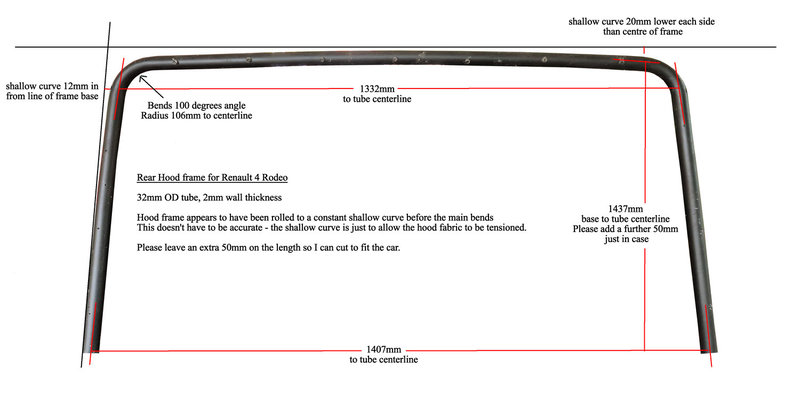 shallow curve 20mm lower each side than centre of frame

shallow curve 12mm in from line of frame base

Bends 100 degrees angle
Radius 106mm to centerline

1332mm
to tube centerline

Rear Hood frame for Renault 4 Rodeo

32mm OD tube, 2mm wall thickness

Hood frame appears to have been rolled to a constant shallow curve before the main bends
This doesn't have to be accurate - the shallow curve is just to allow the hood fabric to be tensioned.

Please leave an extra 50mm on the length so I can cut to fit the car.

1437mm
base to tube centerline
Please add a further 50mm just in case

1407mm
to tube centerline